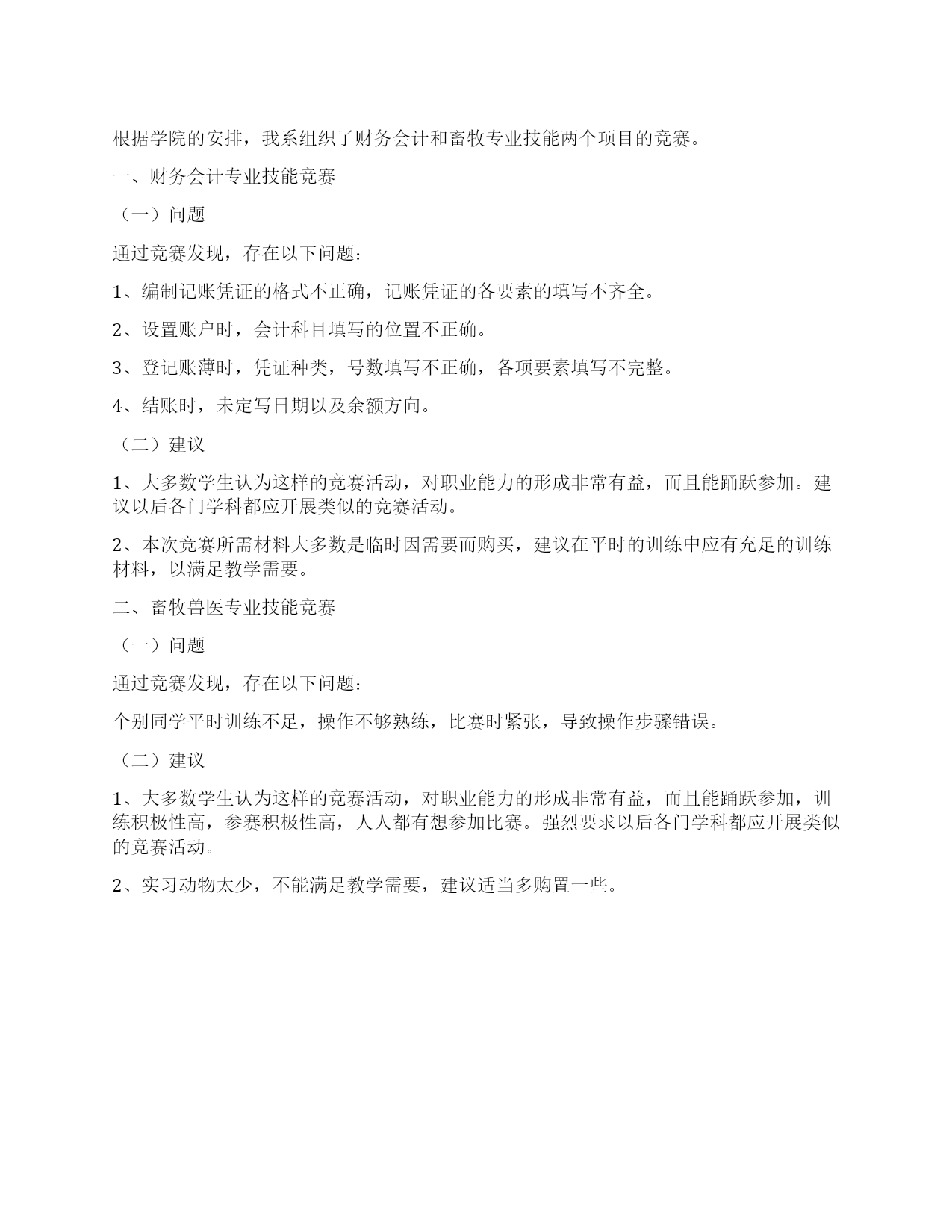 根据学院的安排，我系组织了财务会计和畜牧专业技能两个项目的竞赛。

一、财务会计专业技能竞赛

（一）问题

通过竞赛发现，存在以下问题：

1、编制记账凭证的格式不正确，记账凭证的各要素的填写不齐全。

2、设置账户时，会计科目填写的位置不正确。

3、登记账薄时，凭证种类，号数填写不正确，各项要素填写不完整。

4、结账时，未定写日期以及余额方向。

（二）建议

1、大多数学生认为这样的竞赛活动，对职业能力的形成非常有益，而且能踊跃参加。建议以后各门学科都应开展类似的竞赛活动。

2、本次竞赛所需材料大多数是临时因需要而购买，建议在平时的训练中应有充足的训练材料，以满足教学需要。

二、畜牧兽医专业技能竞赛

（一）问题

通过竞赛发现，存在以下问题：

个别同学平时训练不足，操作不够熟练，比赛时紧张，导致操作步骤错误。

（二）建议

1、大多数学生认为这样的竞赛活动，对职业能力的形成非常有益，而且能踊跃参加，训练积极性高，参赛积极性高，人人都有想参加比赛。强烈要求以后各门学科都应开展类似的竞赛活动。

2、实习动物太少，不能满足教学需要，建议适当多购置一些。